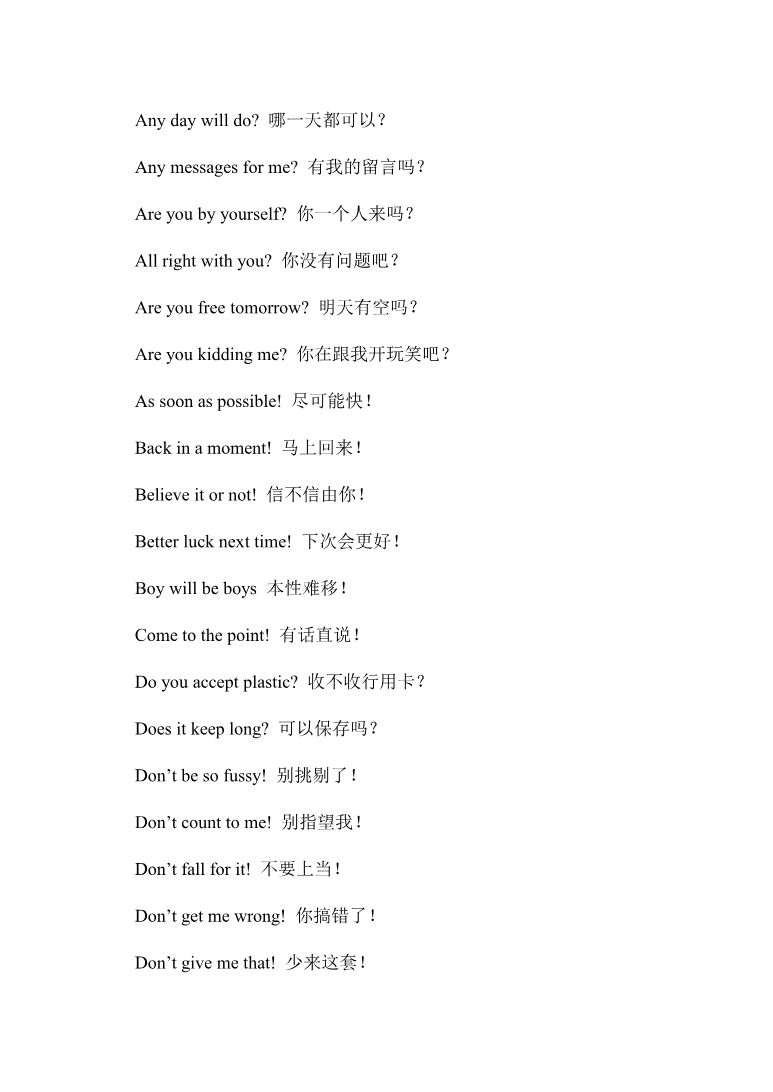 Any day will do? 哪一天都可以？

Any messages for me? 有我的留言吗？

Are you by yourself? 你一个人来吗？

All right with you? 你没有问题吧？

Are you free tomorrow? 明天有空吗？

Are you kidding me? 你在跟我开玩笑吧？

As soon as possible! 尽可能快！

Back in a moment! 马上回来！

Believe it or not! 信不信由你！

Better luck next time! 下次会更好！

Boy will be boys 本性难移！

Come to the point! 有话直说！

Do you accept plastic? 收不收行用卡？

Does it keep long? 可以保存吗？

Don’t be so fussy! 别挑剔了！

Don’t count to me! 别指望我！

Don’t fall for it! 不要上当！

Don’t get me wrong! 你搞错了！

Don’t give me that! 少来这套！